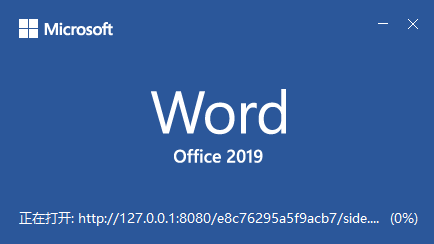 Microsoft

Word

Office 2019

正在打开: http://127.0.0.1:8080/e8c76295a5f9acb7/side.... (0%)